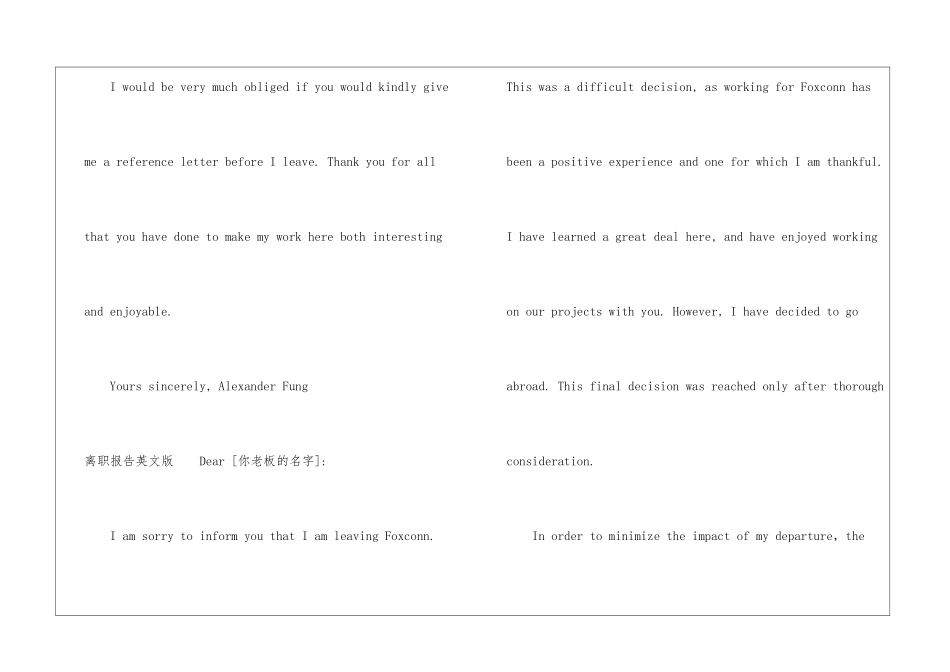 I would be very much obliged if you would kindly give me a reference letter before I leave. Thank you for all that you have done to make my work here both interesting and enjoyable.

Yours sincerely, Alexander Fung

离职报告英文版 Dear [你老板的名字]:

I am sorry to inform you that I am leaving Foxconn.

This was a difficult decision, as working for Foxconn has been a positive experience and one for which I am thankful. I have learned a great deal here, and have enjoyed working on our projects with you. However, I have decided to go abroad. This final decision was reached only after thorough consideration.

In order to minimize the impact of my departure, the